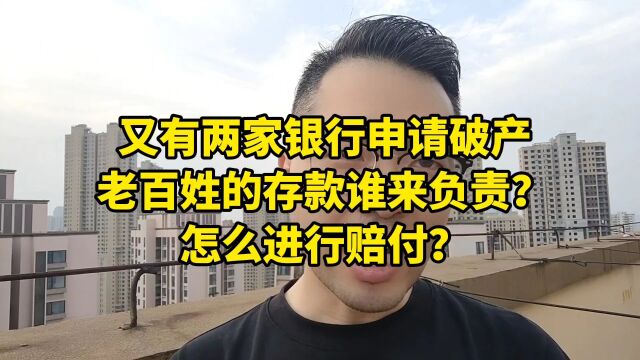 又有两家银行申请破产
老百姓的存款谁来负责？
怎么进行赔付？